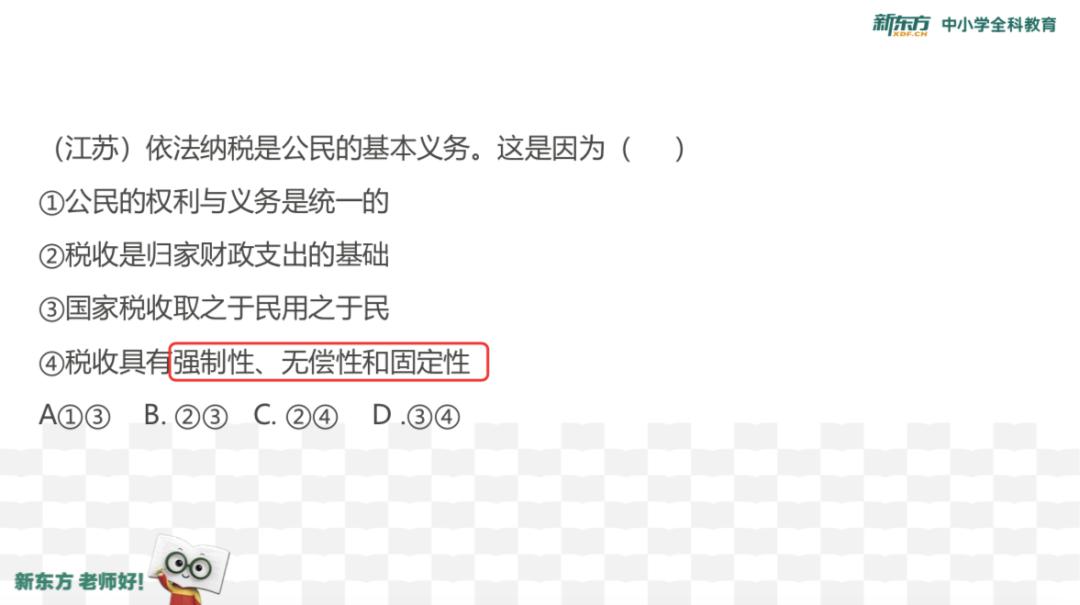 新东方 XDF.CN 中小学全科教育

（江苏）依法纳税是公民的基本义务。这是因为（　　）

①公民的权利与义务是统一的

②税收是归家财政支出的基础

③国家税收取之于民用之于民

④税收具有强制性、无偿性和固定性

A①③　B. ②③　C. ②④　D .③④

新东方 老师好！